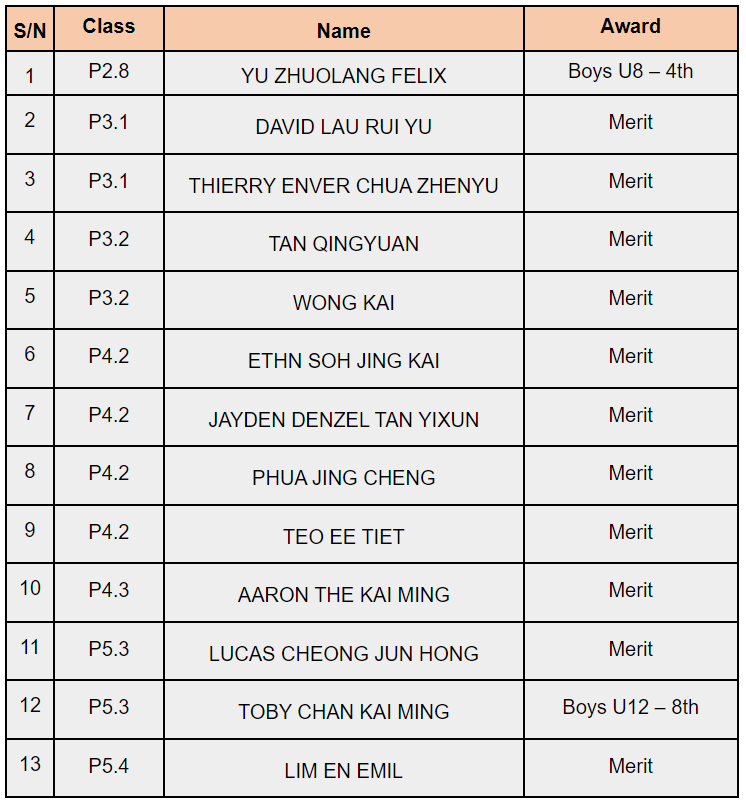 | S/N | Class | Name | Award |
|---|---|---|---|
| 1 | P2.8 | YU ZHUOLANG FELIX | Boys U8 – 4th |
| 2 | P3.1 | DAVID LAU RUI YU | Merit |
| 3 | P3.1 | THIERRY ENVER CHUA ZHENYU | Merit |
| 4 | P3.2 | TAN QINGYUAN | Merit |
| 5 | P3.2 | WONG KAI | Merit |
| 6 | P4.2 | ETHN SOH JING KAI | Merit |
| 7 | P4.2 | JAYDEN DENZEL TAN YIXUN | Merit |
| 8 | P4.2 | PHUA JING CHENG | Merit |
| 9 | P4.2 | TEO EE TIET | Merit |
| 10 | P4.3 | AARON THE KAI MING | Merit |
| 11 | P5.3 | LUCAS CHEONG JUN HONG | Merit |
| 12 | P5.3 | TOBY CHAN KAI MING | Boys U12 – 8th |
| 13 | P5.4 | LIM EN EMIL | Merit |